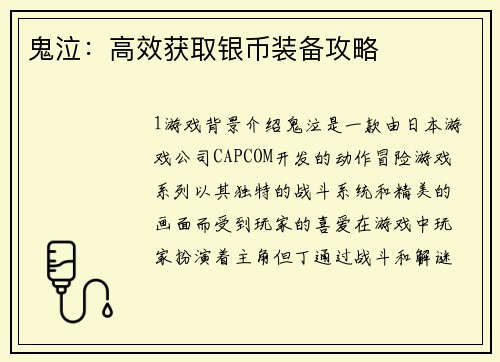 鬼泣：高效获取银币装备攻略

1游戏背景介绍鬼泣是一款由日本游戏公司CAPCOM开发的动作冒险游戏系列以其独特的战斗系统和精美的画面而受到玩家的喜爱在游戏中玩家扮演着主角但丁通过战斗和解谜